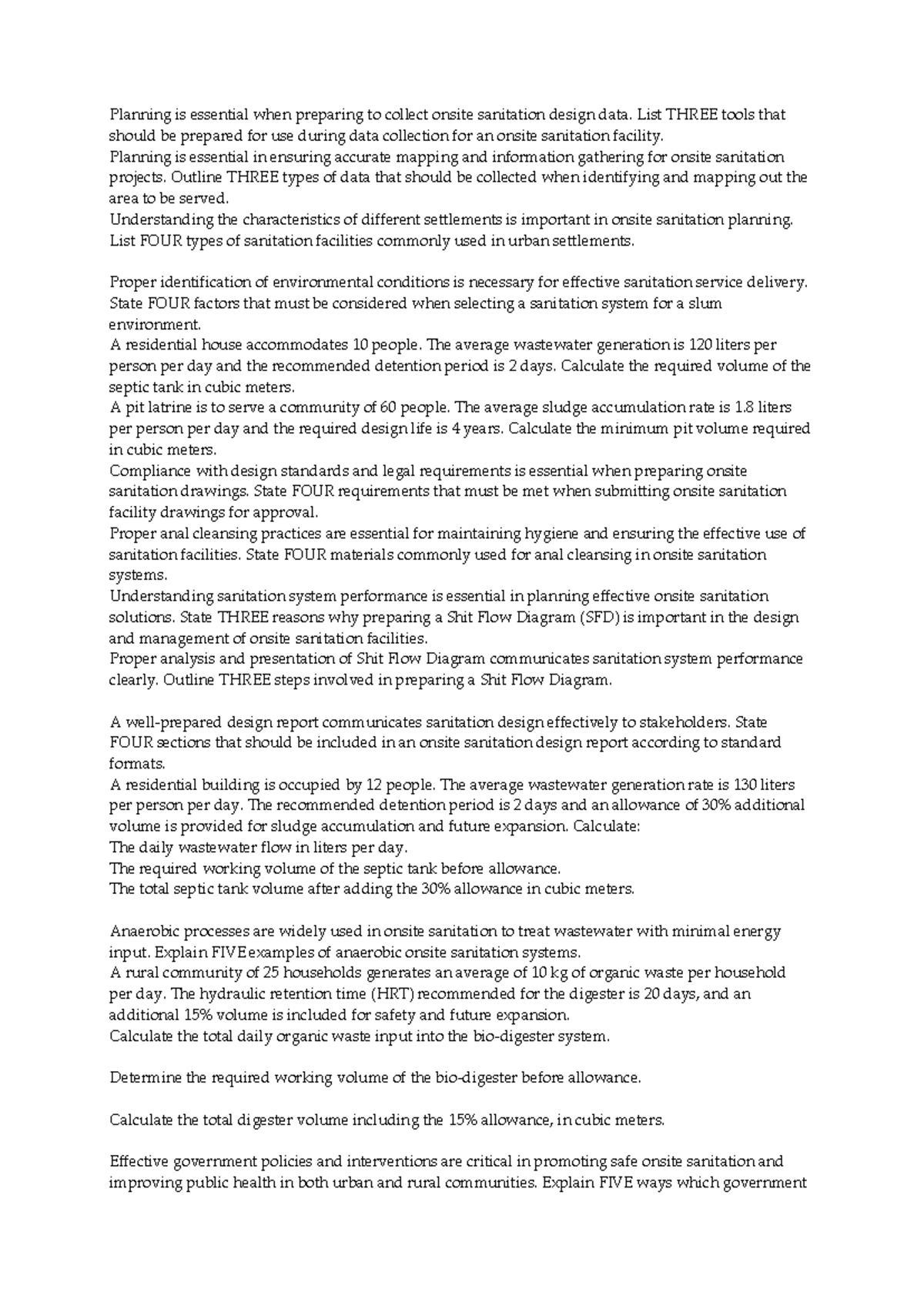 Planning is essential when preparing to collect onsite sanitation design data. List THREE tools that should be prepared for use during data collection for an onsite sanitation facility.

Planning is essential in ensuring accurate mapping and information gathering for onsite sanitation projects. Outline THREE types of data that should be collected when identifying and mapping out the area to be served.

Understanding the characteristics of different settlements is important in onsite sanitation planning. List FOUR types of sanitation facilities commonly used in urban settlements.

Proper identification of environmental conditions is necessary for effective sanitation service delivery. State FOUR factors that must be considered when selecting a sanitation system for a slum environment.

A residential house accommodates 10 people. The average wastewater generation is 120 liters per person per day and the recommended detention period is 2 days. Calculate the required volume of the septic tank in cubic meters.

A pit latrine is to serve a community of 60 people. The average sludge accumulation rate is 1.8 liters per person per day and the required design life is 4 years. Calculate the minimum pit volume required in cubic meters.

Compliance with design standards and legal requirements is essential when preparing onsite sanitation drawings. State FOUR requirements that must be met when submitting onsite sanitation facility drawings for approval.

Proper anal cleansing practices are essential for maintaining hygiene and ensuring the effective use of sanitation facilities. State FOUR materials commonly used for anal cleansing in onsite sanitation systems.

Understanding sanitation system performance is essential in planning effective onsite sanitation solutions. State THREE reasons why preparing a Shit Flow Diagram (SFD) is important in the design and management of onsite sanitation facilities.

Proper analysis and presentation of Shit Flow Diagram communicates sanitation system performance clearly. Outline THREE steps involved in preparing a Shit Flow Diagram.

A well-prepared design report communicates sanitation design effectively to stakeholders. State FOUR sections that should be included in an onsite sanitation design report according to standard formats.

A residential building is occupied by 12 people. The average wastewater generation rate is 130 liters per person per day. The recommended detention period is 2 days and an allowance of 30% additional volume is provided for sludge accumulation and future expansion. Calculate:

The daily wastewater flow in liters per day.

The required working volume of the septic tank before allowance.

The total septic tank volume after adding the 30% allowance in cubic meters.

Anaerobic processes are widely used in onsite sanitation to treat wastewater with minimal energy input. Explain FIVE examples of anaerobic onsite sanitation systems.

A rural community of 25 households generates an average of 10 kg of organic waste per household per day. The hydraulic retention time (HRT) recommended for the digester is 20 days, and an additional 15% volume is included for safety and future expansion.

Calculate the total daily organic waste input into the bio-digester system.

Determine the required working volume of the bio-digester before allowance.

Calculate the total digester volume including the 15% allowance, in cubic meters.

Effective government policies and interventions are critical in promoting safe onsite sanitation and improving public health in both urban and rural communities. Explain FIVE ways which government